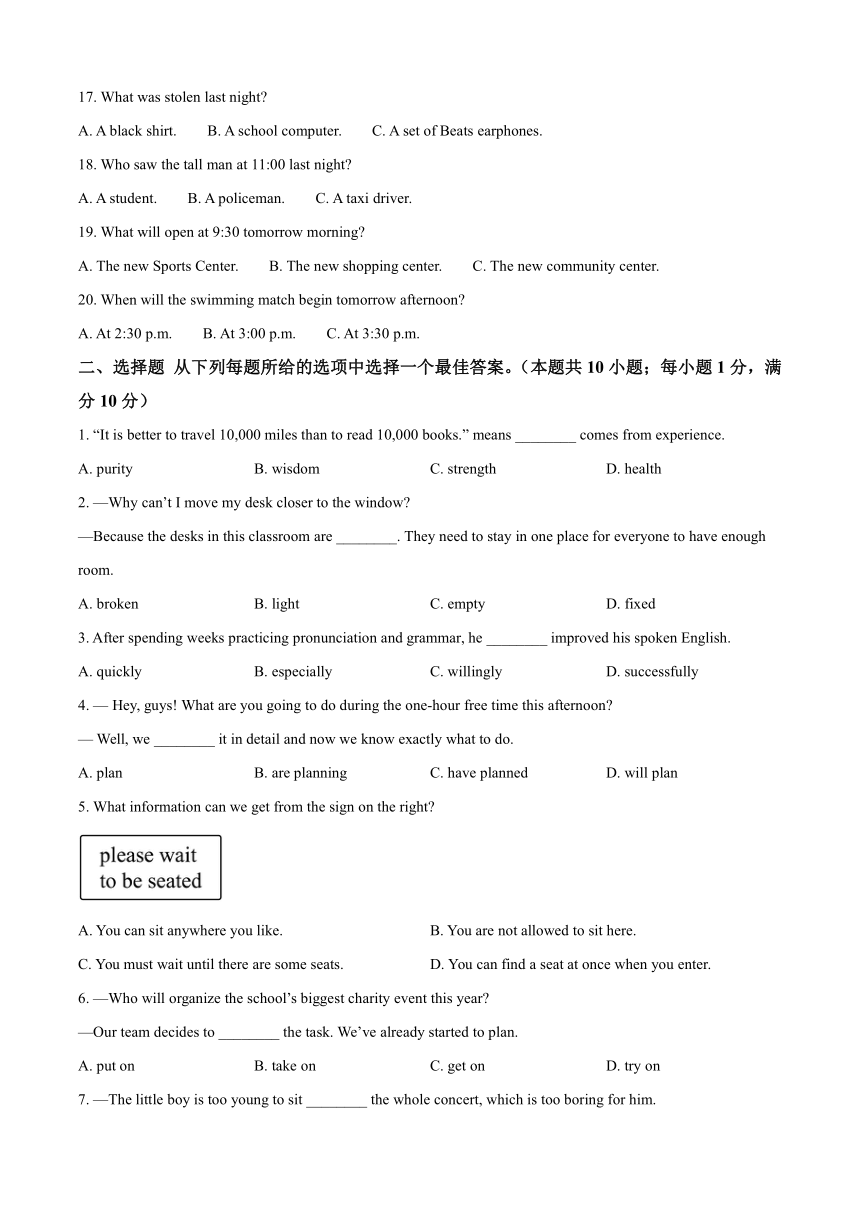 17. What was stolen last night?

A. A black shirt. B. A school computer. C. A set of Beats earphones.

18. Who saw the tall man at 11:00 last night?

A. A student. B. A policeman. C. A taxi driver.

19. What will open at 9:30 tomorrow morning?

A. The new Sports Center. B. The new shopping center. C. The new community center.

20. When will the swimming match begin tomorrow afternoon?

A. At 2:30 p.m. B. At 3:00 p.m. C. At 3:30 p.m.

二、选择题 从下列每题所给的选项中选择一个最佳答案。（本题共 10 小题；每小题 1 分，满分 10 分）

1. “It is better to travel 10,000 miles than to read 10,000 books.” means ________ comes from experience.

A. purity B. wisdom C. strength D. health

2. —Why can’t I move my desk closer to the window?

—Because the desks in this classroom are ________. They need to stay in one place for everyone to have enough room.

A. broken B. light C. empty D. fixed

3. After spending weeks practicing pronunciation and grammar, he ________ improved his spoken English.

A. quickly B. especially C. willingly D. successfully

4. — Hey, guys! What are you going to do during the one-hour free time this afternoon?

— Well, we ________ it in detail and now we know exactly what to do.

A. plan B. are planning C. have planned D. will plan

5. What information can we get from the sign on the right?

please wait to be seated

A. You can sit anywhere you like. B. You are not allowed to sit here.

C. You must wait until there are some seats. D. You can find a seat at once when you enter.

6. —Who will organize the school’s biggest charity event this year?

—Our team decides to ________ the task. We’ve already started to plan.

A. put on B. take on C. get on D. try on

7. —The little boy is too young to sit ________ the whole concert, which is too boring for him.